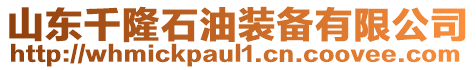 山东千隆石油装备有限公司
http://whmickpaul1.cn.coovee.com